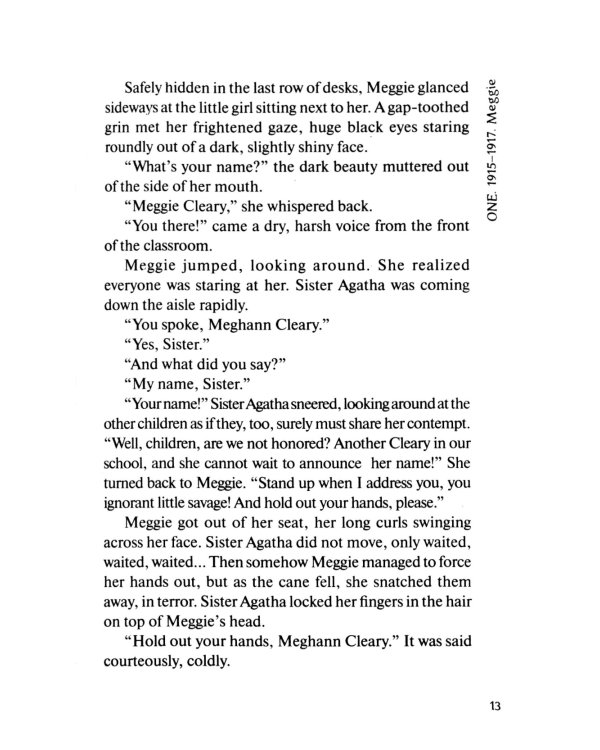 ONE. 1915–1917. Meggie

Safely hidden in the last row of desks, Meggie glanced sideways at the little girl sitting next to her. A gap-toothed grin met her frightened gaze, huge black eyes staring roundly out of a dark, slightly shiny face.

"What's your name?" the dark beauty muttered out of the side of her mouth.

"Meggie Cleary," she whispered back.

"You there!" came a dry, harsh voice from the front of the classroom.

Meggie jumped, looking around. She realized everyone was staring at her. Sister Agatha was coming down the aisle rapidly.

"You spoke, Meghann Cleary."

"Yes, Sister."

"And what did you say?"

"My name, Sister."

"Your name!" Sister Agatha sneered, looking around at the other children as if they, too, surely must share her contempt. "Well, children, are we not honored? Another Cleary in our school, and she cannot wait to announce her name!" She turned back to Meggie. "Stand up when I address you, you ignorant little savage! And hold out your hands, please."

Meggie got out of her seat, her long curls swinging across her face. Sister Agatha did not move, only waited, waited, waited... Then somehow Meggie managed to force her hands out, but as the cane fell, she snatched them away, in terror. Sister Agatha locked her fingers in the hair on top of Meggie's head.

"Hold out your hands, Meghann Cleary." It was said courteously, coldly.

13